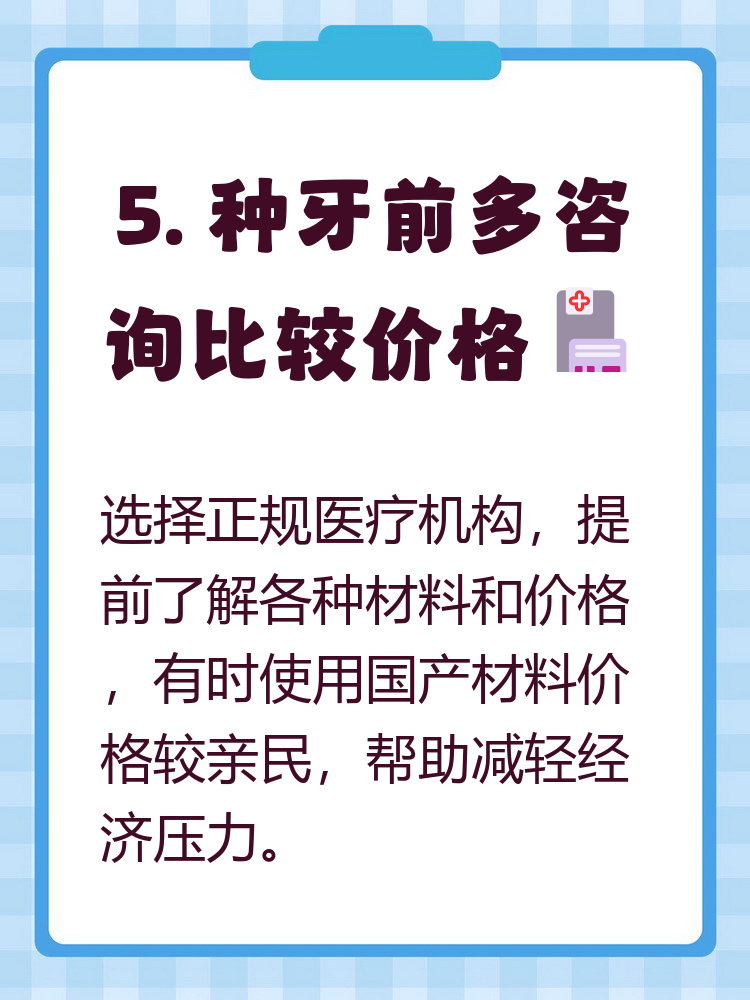 5. 种牙前多咨询比较价格

选择正规医疗机构，提前了解各种材料和价格，有时使用国产材料价格较亲民，帮助减轻经济压力。